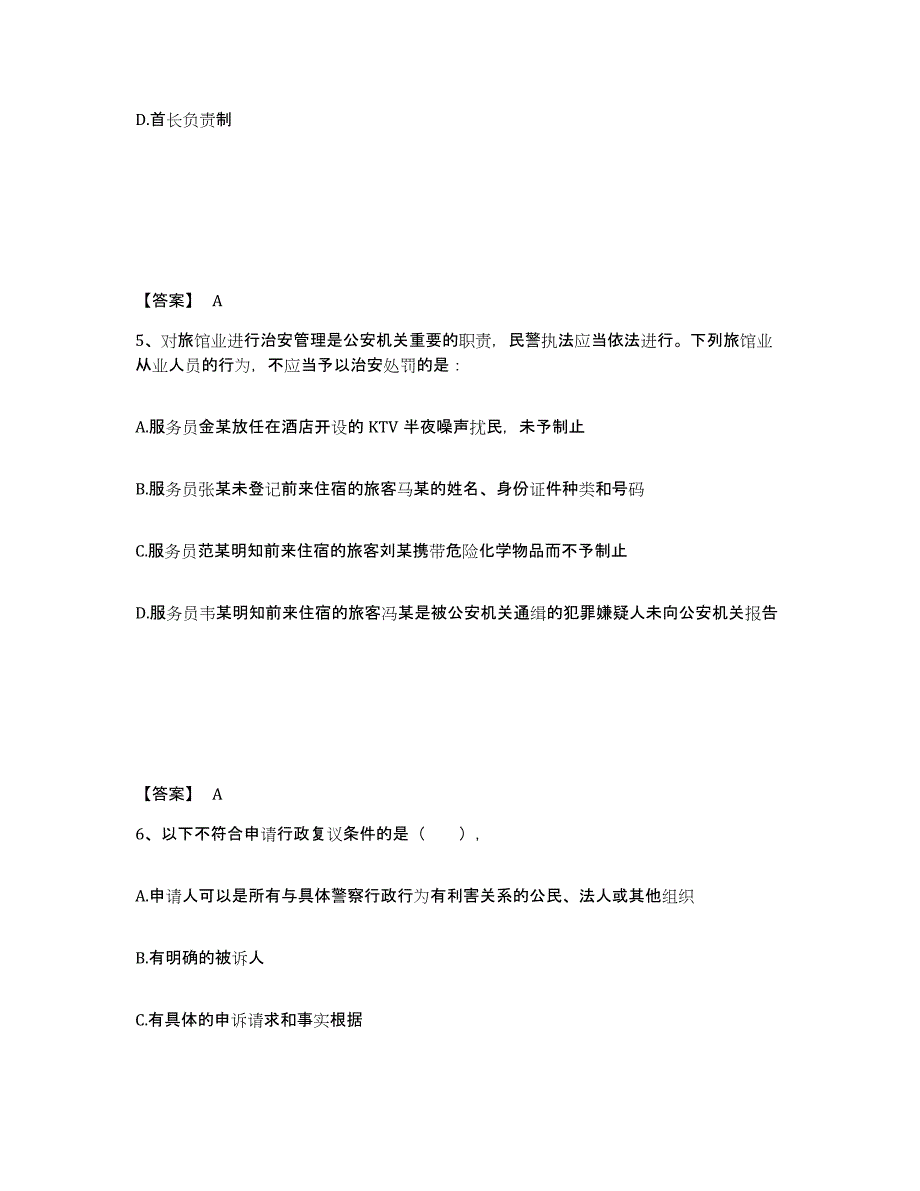 D.首长负责制

【答案】 A

5、对旅馆业进行治安管理是公安机关重要的职责，民警执法应当依法进行。下列旅馆业从业人员的行为，不应当予以治安处罚的是：

A.服务员金某放任在酒店开设的 KTV 半夜噪声扰民，未予制止

B.服务员张某未登记前来住宿的旅客马某的姓名、身份证件种类和号码

C.服务员范某明知前来住宿的旅客刘某携带危险化学物品而不予制止

D.服务员韦某明知前来住宿的旅客冯某是被公安机关通缉的犯罪嫌疑人未向公安机关报告

【答案】 A

6、以下不符合申请行政复议条件的是（ ），

A.申请人可以是所有与具体警察行政行为有利害关系的公民、法人或其他组织

B.有明确的被诉人

C.有具体的申诉请求和事实根据